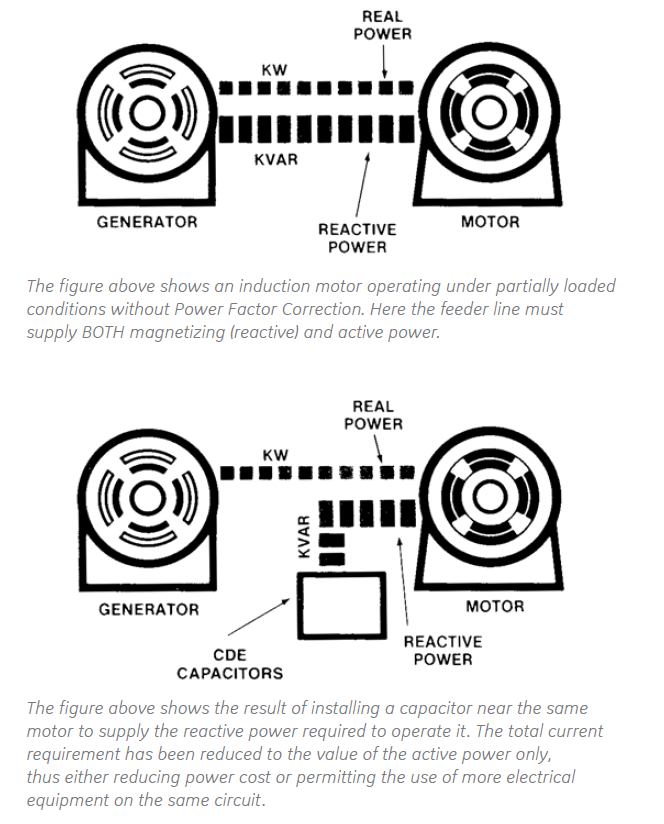 REAL POWER

KW

KVAR

GENERATOR

REACTIVE POWER

MOTOR

The figure above shows an induction motor operating under partially loaded conditions without Power Factor Correction. Here the feeder line must supply BOTH magnetizing (reactive) and active power.

REAL POWER

KW

KVAR

GENERATOR

MOTOR

CDE CAPACITORS

REACTIVE POWER

The figure above shows the result of installing a capacitor near the same motor to supply the reactive power required to operate it. The total current requirement has been reduced to the value of the active power only, thus either reducing power cost or permitting the use of more electrical equipment on the same circuit.